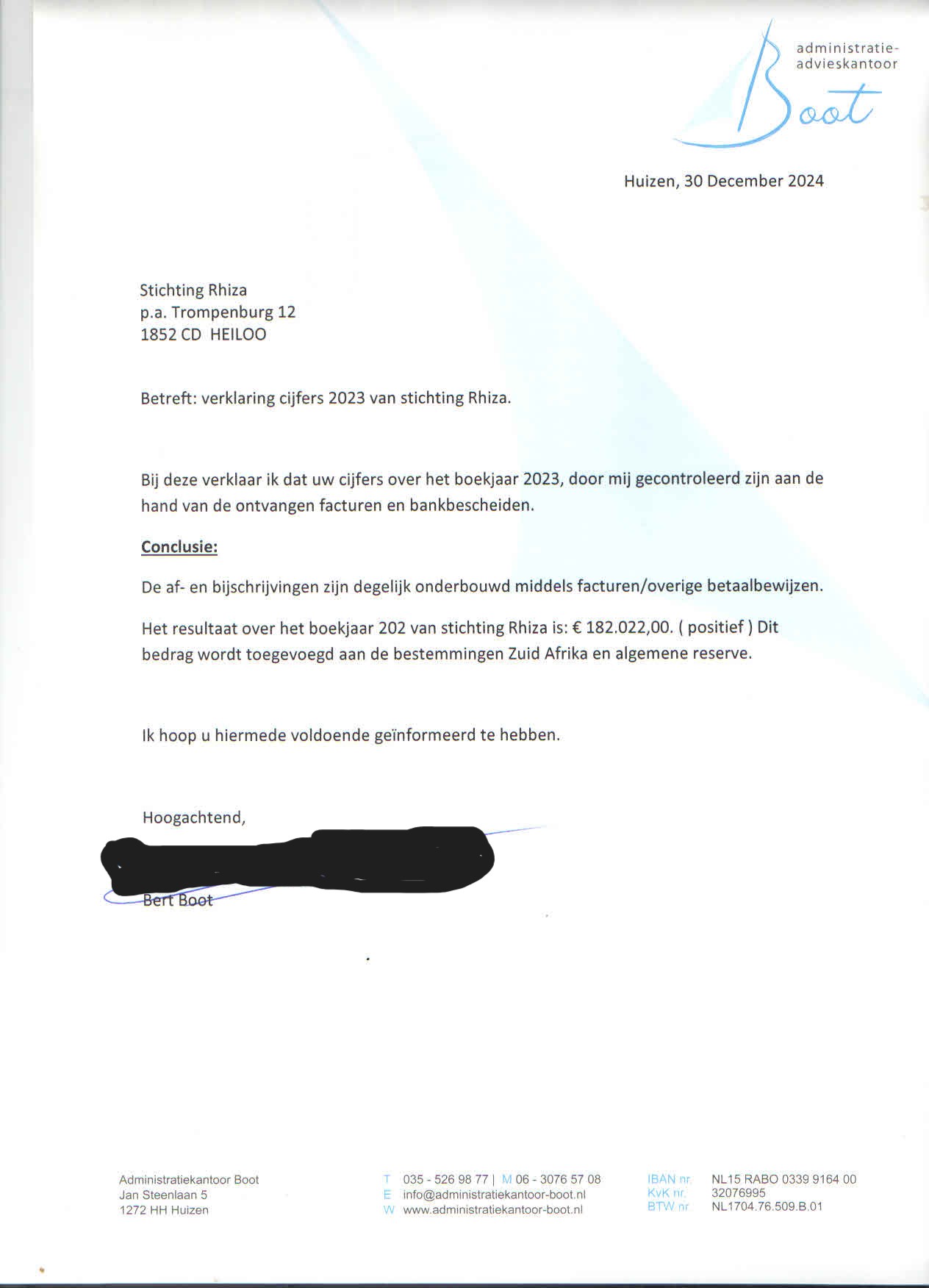 administratie-
advieskantoor
Boot

Huizen, 30 December 2024

Stichting Rhiza
p.a. Trompenburg 12
1852 CD HEILOO

Betreft: verklaring cijfers 2023 van stichting Rhiza.

Bij deze verklaar ik dat uw cijfers over het boekjaar 2023, door mij gecontroleerd zijn aan de hand van de ontvangen facturen en bankbescheiden.

Conclusie:

De af- en bijschrijvingen zijn degelijk onderbouwd middels facturen/overige betaalbewijzen.

Het resultaat over het boekjaar 202 van stichting Rhiza is: € 182.022,00. ( positief ) Dit bedrag wordt toegevoegd aan de bestemmingen Zuid Afrika en algemene reserve.

Ik hoop u hiermede voldoende geïnformeerd te hebben.

Hoogachtend,

Bert Boot

Administratiekantoor Boot
Jan Steenlaan 5
1272 HH Huizen

T 035 - 526 98 77 | M 06 - 3076 57 08
E info@administratiekantoor-boot.nl
W www.administratiekantoor-boot.nl

IBAN nr. NL15 RABO 0339 9164 00
KvK nr. 32076995
BTW nr. NL1704.76.509.B.01